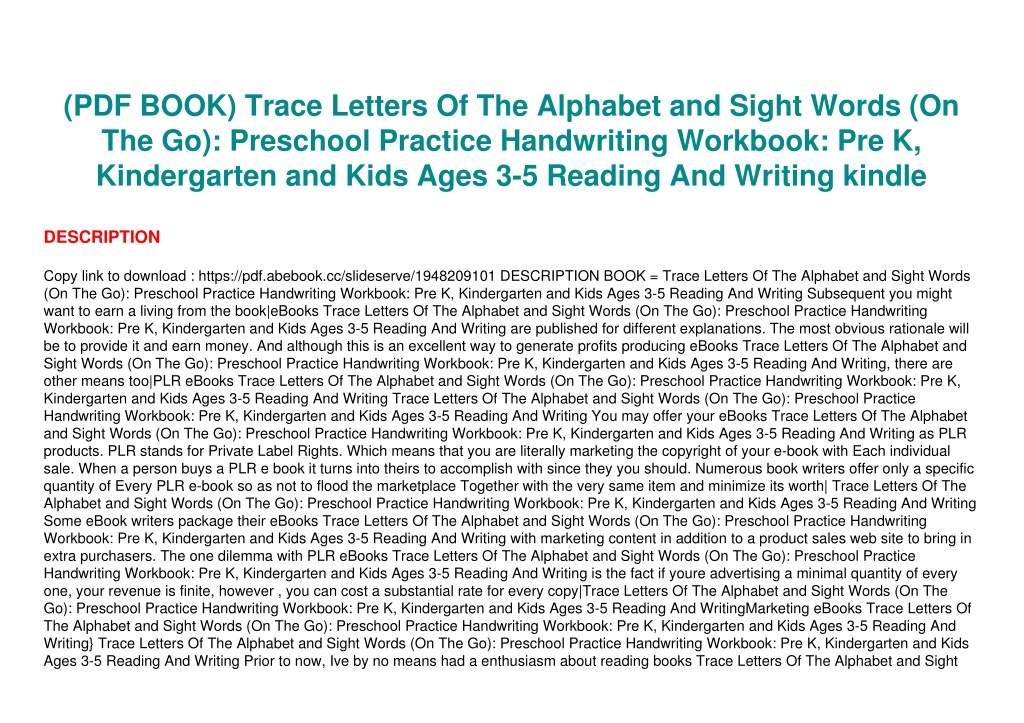 (PDF BOOK) Trace Letters Of The Alphabet and Sight Words (On The Go): Preschool Practice Handwriting Workbook: Pre K, Kindergarten and Kids Ages 3-5 Reading And Writing kindle

DESCRIPTION

Copy link to download : https://pdf.abebook.cc/slideserve/1948209101 DESCRIPTION BOOK = Trace Letters Of The Alphabet and Sight Words (On The Go): Preschool Practice Handwriting Workbook: Pre K, Kindergarten and Kids Ages 3-5 Reading And Writing Subsequent you might want to earn a living from the book|eBooks Trace Letters Of The Alphabet and Sight Words (On The Go): Preschool Practice Handwriting Workbook: Pre K, Kindergarten and Kids Ages 3-5 Reading And Writing are published for different explanations. The most obvious rationale will be to provide it and earn money. And although this is an excellent way to generate profits producing eBooks Trace Letters Of The Alphabet and Sight Words (On The Go): Preschool Practice Handwriting Workbook: Pre K, Kindergarten and Kids Ages 3-5 Reading And Writing, there are other means too|PLR eBooks Trace Letters Of The Alphabet and Sight Words (On The Go): Preschool Practice Handwriting Workbook: Pre K, Kindergarten and Kids Ages 3-5 Reading And Writing Trace Letters Of The Alphabet and Sight Words (On The Go): Preschool Practice Handwriting Workbook: Pre K, Kindergarten and Kids Ages 3-5 Reading And Writing You may offer your eBooks Trace Letters Of The Alphabet and Sight Words (On The Go): Preschool Practice Handwriting Workbook: Pre K, Kindergarten and Kids Ages 3-5 Reading And Writing as PLR products. PLR stands for Private Label Rights. Which means that you are literally marketing the copyright of your e-book with Each individual sale. When a person buys a PLR e book it turns into theirs to accomplish with since they you should. Numerous book writers offer only a specific quantity of Every PLR e-book so as not to flood the marketplace Together with the very same item and minimize its worth| Trace Letters Of The Alphabet and Sight Words (On The Go): Preschool Practice Handwriting Workbook: Pre K, Kindergarten and Kids Ages 3-5 Reading And Writing Some eBook writers package their eBooks Trace Letters Of The Alphabet and Sight Words (On The Go): Preschool Practice Handwriting Workbook: Pre K, Kindergarten and Kids Ages 3-5 Reading And Writing with marketing content in addition to a product sales web site to bring in extra purchasers. The one dilemma with PLR eBooks Trace Letters Of The Alphabet and Sight Words (On The Go): Preschool Practice Handwriting Workbook: Pre K, Kindergarten and Kids Ages 3-5 Reading And Writing is the fact if youre advertising a minimal quantity of every one, your revenue is finite, however , you can cost a substantial rate for every copy|Trace Letters Of The Alphabet and Sight Words (On The Go): Preschool Practice Handwriting Workbook: Pre K, Kindergarten and Kids Ages 3-5 Reading And WritingMarketing eBooks Trace Letters Of The Alphabet and Sight Words (On The Go): Preschool Practice Handwriting Workbook: Pre K, Kindergarten and Kids Ages 3-5 Reading And Writing} Trace Letters Of The Alphabet and Sight Words (On The Go): Preschool Practice Handwriting Workbook: Pre K, Kindergarten and Kids Ages 3-5 Reading And Writing Prior to now, Ive by no means had a enthusiasm about reading books Trace Letters Of The Alphabet and Sight